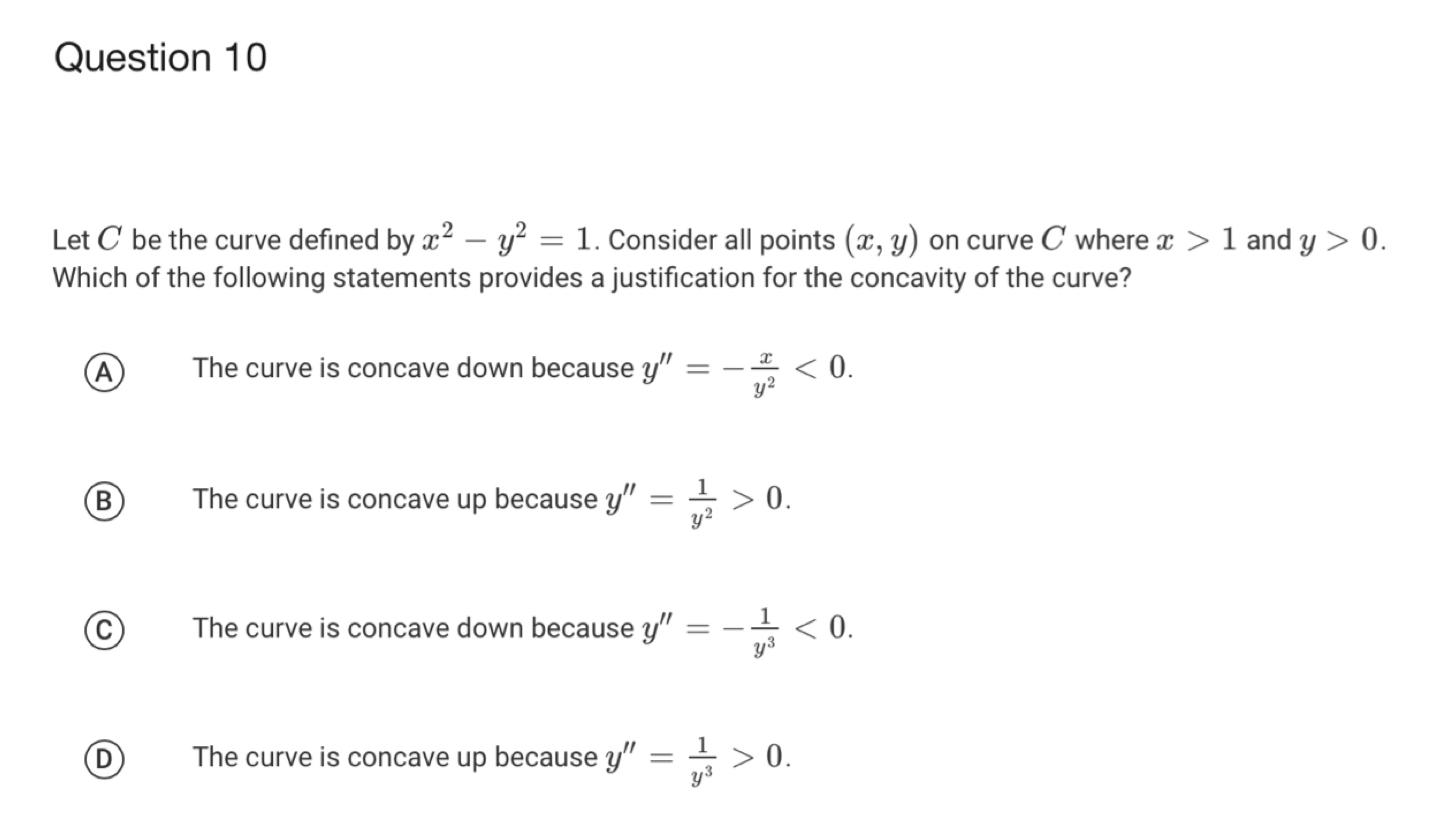 Question 10

Let $C$ be the curve defined by $x^2 - y^2 = 1$. Consider all points $(x, y)$ on curve $C$ where $x > 1$ and $y > 0$. Which of the following statements provides a justification for the concavity of the curve?

A The curve is concave down because $y'' = -\frac{x}{y^2} < 0$.

B The curve is concave up because $y'' = \frac{1}{y^2} > 0$.

C The curve is concave down because $y'' = -\frac{1}{y^3} < 0$.

D The curve is concave up because $y'' = \frac{1}{y^3} > 0$.